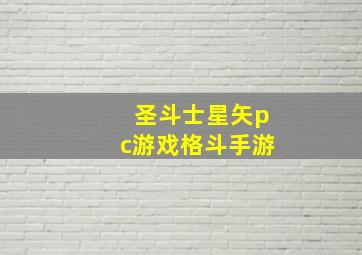 圣斗士星矢pc游戏格斗手游